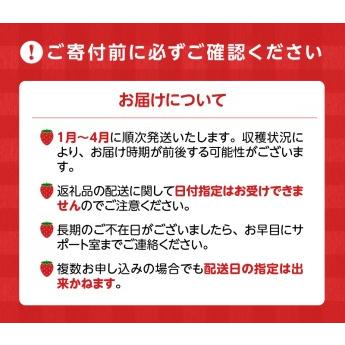 ! ご寄付前に必ずご確認ください

お届けについて

1月～4月に順次発送いたします。収穫状況により、お届け時期が前後する可能性がございます。

返礼品の配送に関して日付指定はお受けできませんのでご注意ください。

長期のご不在日がございましたら、お早目にサポート室までご連絡ください。

複数お申し込みの場合でも配送日の指定は出来かねます。